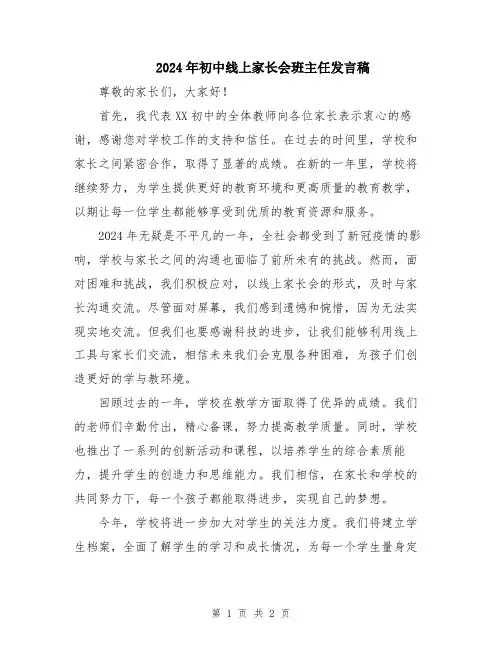 2024年初中线上家长会班主任发言稿

尊敬的家长们，大家好！

首先，我代表XX初中的全体教师向各位家长表示衷心的感谢，感谢您对学校工作的支持和信任。在过去的时间里，学校和家长之间紧密合作，取得了显著的成绩。在新的一年里，学校将继续努力，为学生提供更好的教育环境和更高质量的教育教学，以期让每一位学生都能够享受到优质的教育资源和服务。

2024年无疑是不平凡的一年，全社会都受到了新冠疫情的影响，学校与家长之间的沟通也面临了前所未有的挑战。然而，面对困难和挑战，我们积极应对，以线上家长会的形式，及时与家长沟通交流。尽管面对屏幕，我们感到遗憾和惋惜，因为无法实现实地交流。但我们也要感谢科技的进步，让我们能够利用线上工具与家长们交流，相信未来我们会克服各种困难，为孩子们创造更好的学与教环境。

回顾过去的一年，学校在教学方面取得了优异的成绩。我们的老师们辛勤付出，精心备课，努力提高教学质量。同时，学校也推出了一系列的创新活动和课程，以培养学生的综合素质能力，提升学生的创造力和思维能力。我们相信，在家长和学校的共同努力下，每一个孩子都能取得进步，实现自己的梦想。

今年，学校将进一步加大对学生的关注力度。我们将建立学生档案，全面了解学生的学习和成长情况，为每一个学生量身定

第 1 页 共 2 页